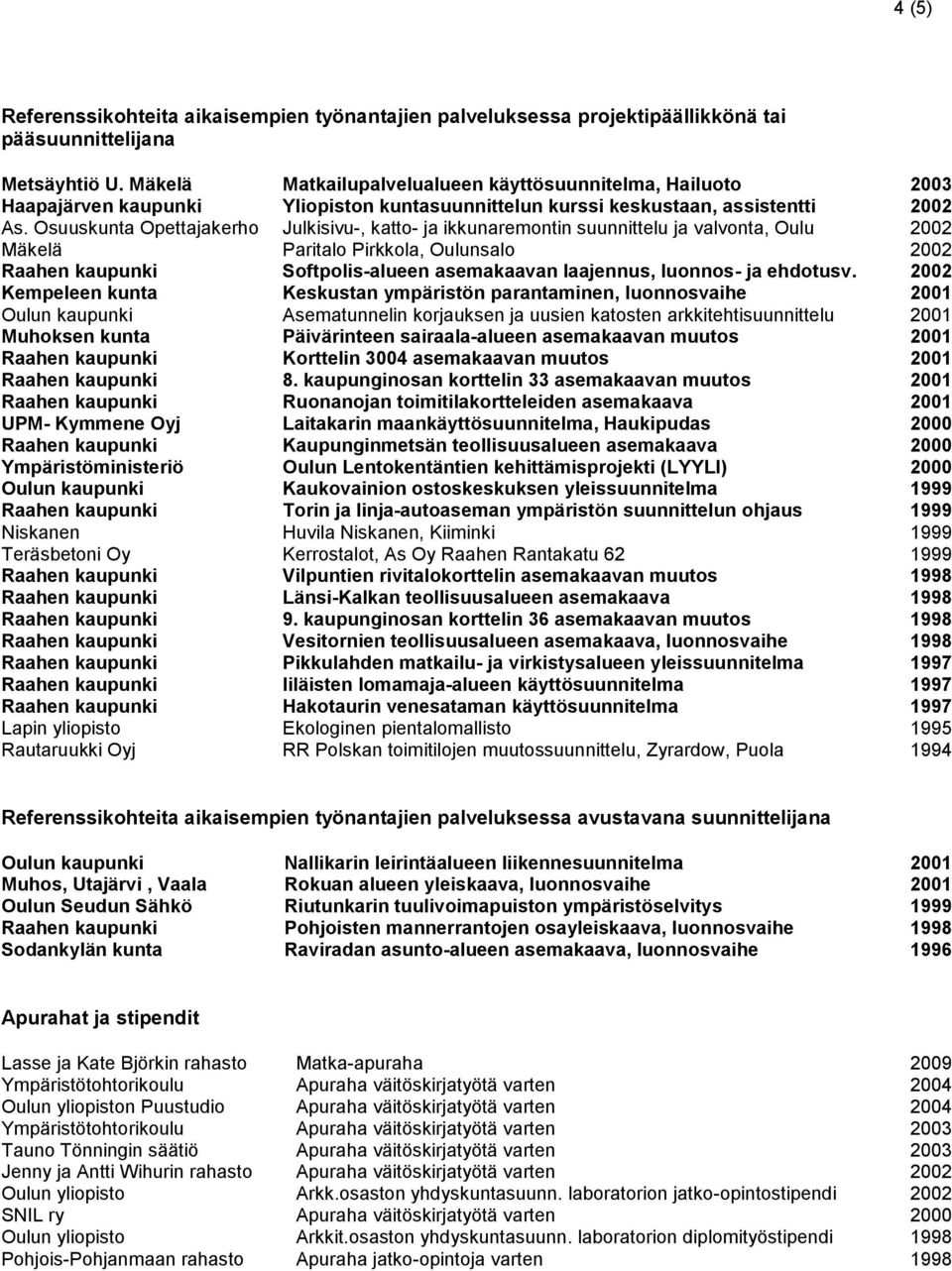 4 (5)

Referenssikohteita aikaisempien työnantajien palveluksessa projektipäällikkönä tai pääsuunnittelijana

| | | |
|---|---|---|
| Metsäyhtiö U. Mäkelä | Matkailupalvelualueen käyttösuunnitelma, Hailuoto | 2003 |
| Haapajärven kaupunki | Yliopiston kuntasuunnittelun kurssi keskustaan, assistentti | 2002 |
| As. Osuuskunta Opettajakerho | Julkisivu-, katto- ja ikkunaremontin suunnittelu ja valvonta, Oulu | 2002 |
| Mäkelä | Paritalo Pirkkola, Oulunsalo | 2002 |
| Raahen kaupunki | Softpolis-alueen asemakaavan laajennus, luonnos- ja ehdotusv. | 2002 |
| Kempeleen kunta | Keskustan ympäristön parantaminen, luonnosvaihe | 2001 |
| Oulun kaupunki | Asematunnelin korjauksen ja uusien katosten arkkitehtisuunnittelu | 2001 |
| Muhoksen kunta | Päivärinteen sairaala-alueen asemakaavan muutos | 2001 |
| Raahen kaupunki | Korttelin 3004 asemakaavan muutos | 2001 |
| Raahen kaupunki | 8. kaupunginosan korttelin 33 asemakaavan muutos | 2001 |
| Raahen kaupunki | Ruonanojan toimitilakortteleiden asemakaava | 2001 |
| UPM- Kymmene Oyj | Laitakarin maankäyttösuunnitelma, Haukipudas | 2000 |
| Raahen kaupunki | Kaupunginmetsän teollisuusalueen asemakaava | 2000 |
| Ympäristöministeriö | Oulun Lentokentäntien kehittämisprojekti (LYYLI) | 2000 |
| Oulun kaupunki | Kaukovainion ostoskeskuksen yleissuunnitelma | 1999 |
| Raahen kaupunki | Torin ja linja-autoaseman ympäristön suunnittelun ohjaus | 1999 |
| Niskanen | Huvila Niskanen, Kiiminki | 1999 |
| Teräsbetoni Oy | Kerrostalot, As Oy Raahen Rantakatu 62 | 1999 |
| Raahen kaupunki | Vilpuntien rivitalokorttelin asemakaavan muutos | 1998 |
| Raahen kaupunki | Länsi-Kalkan teollisuusalueen asemakaava | 1998 |
| Raahen kaupunki | 9. kaupunginosan korttelin 36 asemakaavan muutos | 1998 |
| Raahen kaupunki | Vesitornien teollisuusalueen asemakaava, luonnosvaihe | 1998 |
| Raahen kaupunki | Pikkulahden matkailu- ja virkistysalueen yleissuunnitelma | 1997 |
| Raahen kaupunki | Iiläisten lomamaja-alueen käyttösuunnitelma | 1997 |
| Raahen kaupunki | Hakotaurin venesataman käyttösuunnitelma | 1997 |
| Lapin yliopisto | Ekologinen pientalomallisto | 1995 |
| Rautaruukki Oyj | RR Polskan toimitilojen muutossuunnittelu, Zyrardow, Puola | 1994 |

Referenssikohteita aikaisempien työnantajien palveluksessa avustavana suunnittelijana

| | | |
|---|---|---|
| Oulun kaupunki | Nallikarin leirintäalueen liikennesuunnitelma | 2001 |
| Muhos, Utajärvi , Vaala | Rokuan alueen yleiskaava, luonnosvaihe | 2001 |
| Oulun Seudun Sähkö | Riutunkarin tuulivoimapuiston ympäristöselvitys | 1999 |
| Raahen kaupunki | Pohjoisten mannerrantojen osayleiskaava, luonnosvaihe | 1998 |
| Sodankylän kunta | Raviradan asunto-alueen asemakaava, luonnosvaihe | 1996 |

Apurahat ja stipendit

| | | |
|---|---|---|
| Lasse ja Kate Björkin rahasto | Matka-apuraha | 2009 |
| Ympäristötohtorikoulu | Apuraha väitöskirjatyötä varten | 2004 |
| Oulun yliopiston Puustudio | Apuraha väitöskirjatyötä varten | 2004 |
| Ympäristötohtorikoulu | Apuraha väitöskirjatyötä varten | 2003 |
| Tauno Tönningin säätiö | Apuraha väitöskirjatyötä varten | 2003 |
| Jenny ja Antti Wihurin rahasto | Apuraha väitöskirjatyötä varten | 2002 |
| Oulun yliopisto | Arkk.osaston yhdyskuntasuunn. laboratorion jatko-opintostipendi | 2002 |
| SNIL ry | Apuraha väitöskirjatyötä varten | 2000 |
| Oulun yliopisto | Arkkit.osaston yhdyskuntasuunn. laboratorion diplomityöstipendi | 1998 |
| Pohjois-Pohjanmaan rahasto | Apuraha jatko-opintoja varten | 1998 |